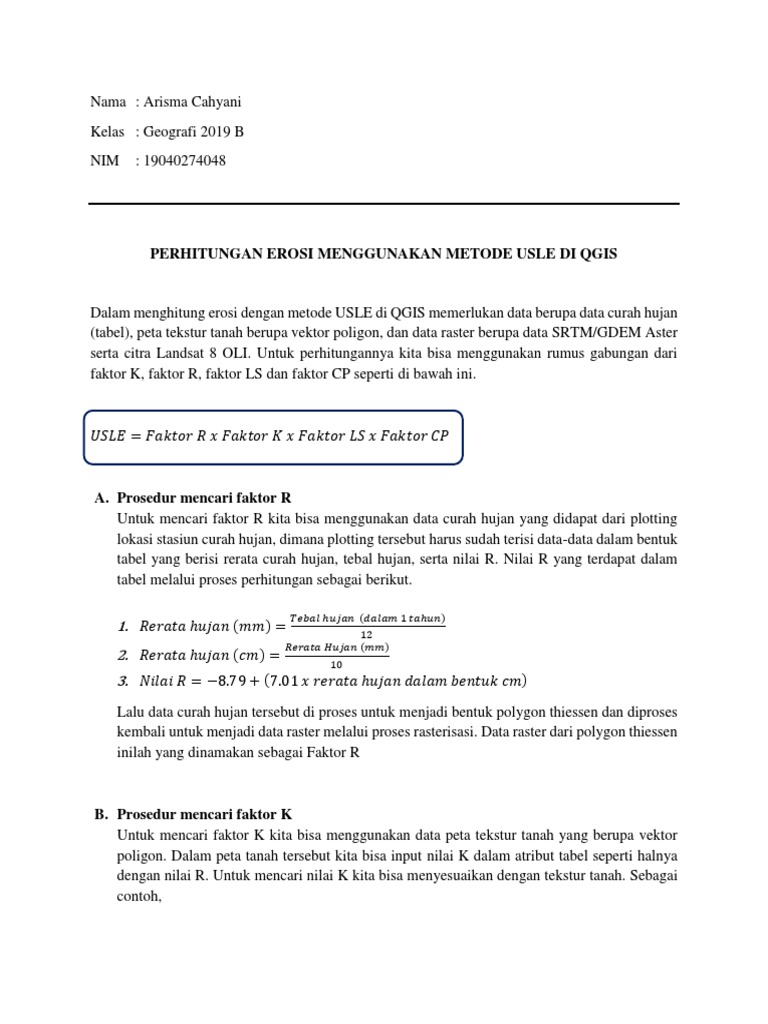 Nama : Arisma Cahyani

Kelas : Geografi 2019 B

NIM : 19040274048

PERHITUNGAN EROSI MENGGUNAKAN METODE USLE DI QGIS

Dalam menghitung erosi dengan metode USLE di QGIS memerlukan data berupa data curah hujan (tabel), peta tekstur tanah berupa vektor poligon, dan data raster berupa data SRTM/GDEM Aster serta citra Landsat 8 OLI. Untuk perhitungannya kita bisa menggunakan rumus gabungan dari faktor K, faktor R, faktor LS dan faktor CP seperti di bawah ini.

$USLE = Faktor\ R\ x\ Faktor\ K\ x\ Faktor\ LS\ x\ Faktor\ CP$

A. Prosedur mencari faktor R

Untuk mencari faktor R kita bisa menggunakan data curah hujan yang didapat dari plotting lokasi stasiun curah hujan, dimana plotting tersebut harus sudah terisi data-data dalam bentuk tabel yang berisi rerata curah hujan, tebal hujan, serta nilai R. Nilai R yang terdapat dalam tabel melalui proses perhitungan sebagai berikut.

1. $Rerata\ hujan\ (mm) = \frac{Tebal\ hujan\ (dalam\ 1\ tahun)}{12}$
2. $Rerata\ hujan\ (cm) = \frac{Rerata\ Hujan\ (mm)}{10}$
3. $Nilai\ R = -8.79 + (7.01\ x\ rerata\ hujan\ dalam\ bentuk\ cm)$

Lalu data curah hujan tersebut di proses untuk menjadi bentuk polygon thiessen dan diproses kembali untuk menjadi data raster melalui proses rasterisasi. Data raster dari polygon thiessen inilah yang dinamakan sebagai Faktor R

B. Prosedur mencari faktor K

Untuk mencari faktor K kita bisa menggunakan data peta tekstur tanah yang berupa vektor poligon. Dalam peta tanah tersebut kita bisa input nilai K dalam atribut tabel seperti halnya dengan nilai R. Untuk mencari nilai K kita bisa menyesuaikan dengan tekstur tanah. Sebagai contoh,